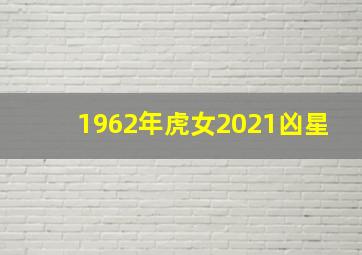 1962年虎女2021凶星